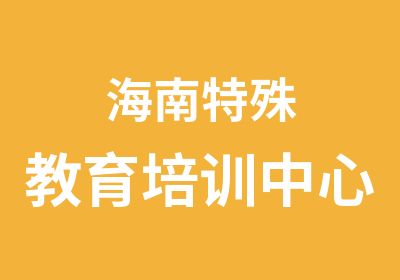 海南特殊
教育培训中心